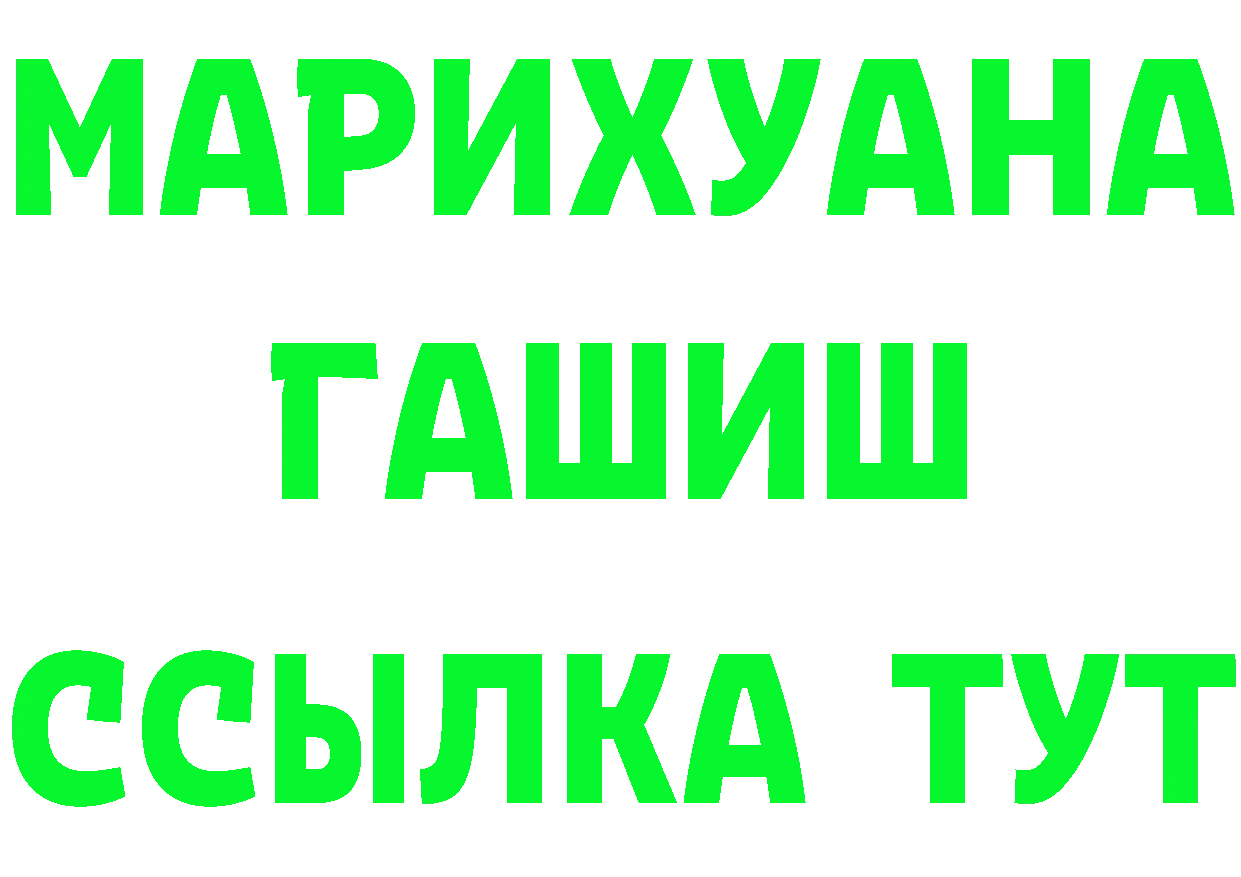 МАРИХУАНА
ГАШИШ
ССЫЛКА ТУТ